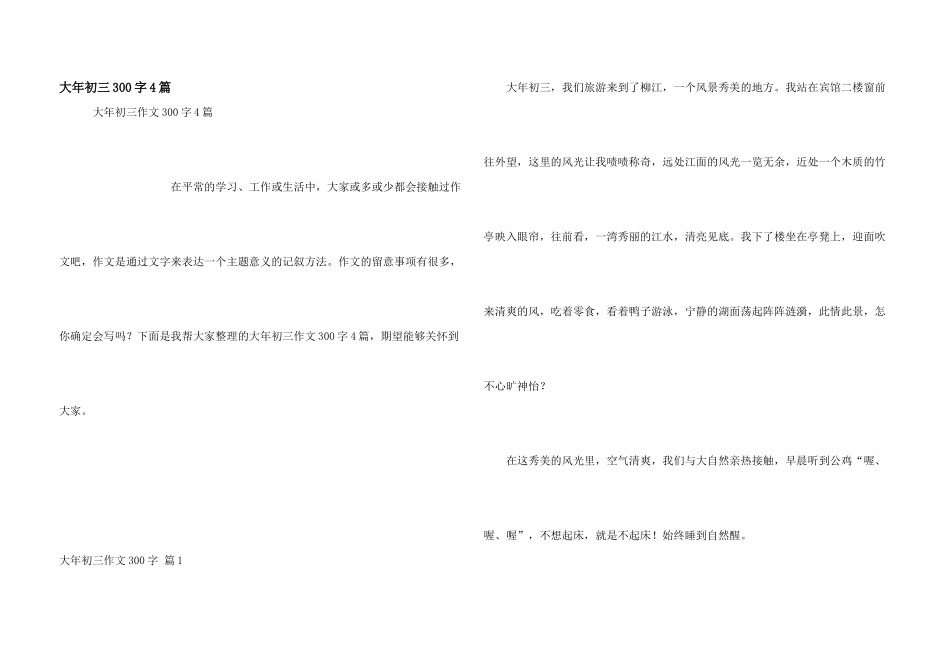 大年初三300字4篇

大年初三作文300字4篇

在平常的学习、工作或生活中，大家或多或少都会接触过作文吧，作文是通过文字来表达一个主题意义的记叙方法。作文的留意事项有很多，你确定会写吗？下面是我帮大家整理的大年初三作文300字4篇，期望能够关怀到大家。

大年初三作文300字 篇1

大年初三，我们旅游来到了柳江，一个风景秀美的地方。我站在宾馆二楼窗前往外望，这里的风光让我啧啧称奇，远处江面的风光一览无余，近处一个木质的竹亭映入眼帘，往前看，一湾秀丽的江水，清亮见底。我下了楼坐在亭凳上，迎面吹来清爽的风，吃着零食，看着鸭子游泳，宁静的湖面荡起阵阵涟漪，此情此景，怎不心旷神怡？

在这秀美的风光里，空气清爽，我们与大自然亲热接触，早晨听到公鸡“喔、喔、喔”，不想起床，就是不起床！始终睡到自然醒。